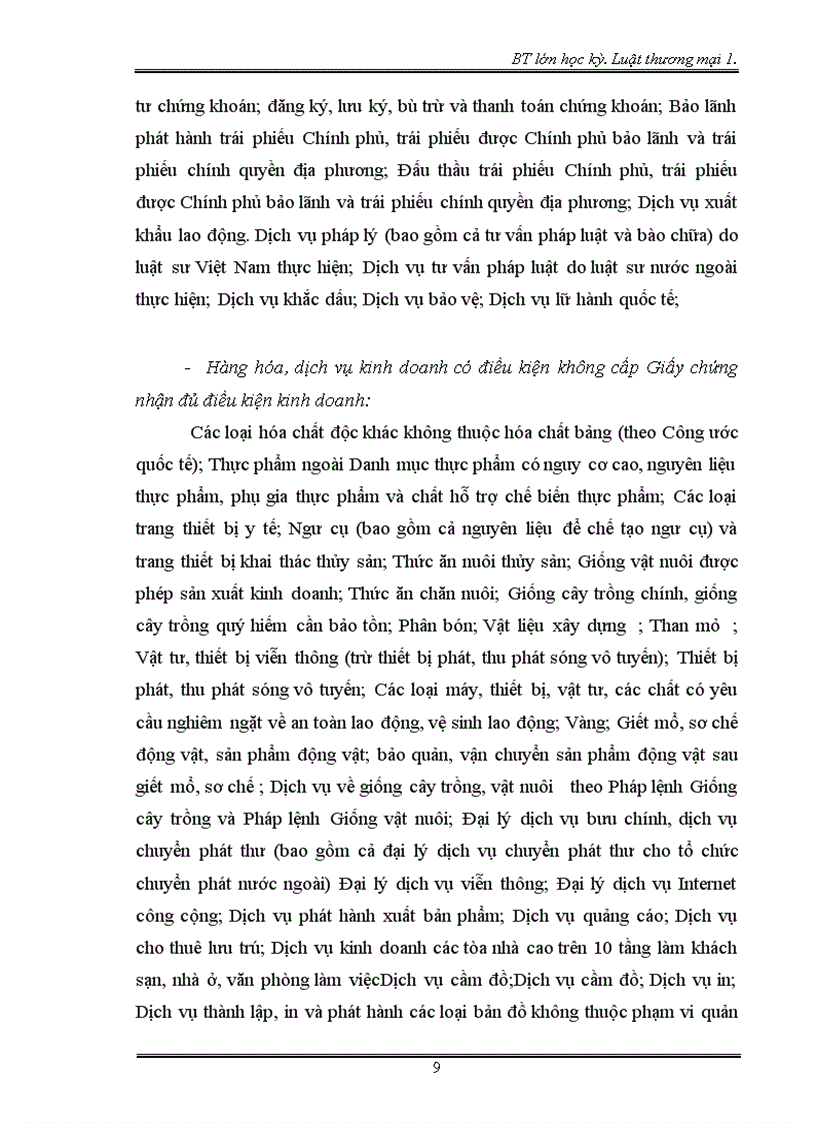 BT lớn học kỳ. Luật thương mại 1.

tư chứng khoán; đăng ký, lưu ký, bù trừ và thanh toán chứng khoán; Bảo lãnh phát hành trái phiếu Chính phủ, trái phiếu được Chính phủ bảo lãnh và trái phiếu chính quyền địa phương; Đấu thầu trái phiếu Chính phủ, trái phiếu được Chính phủ bảo lãnh và trái phiếu chính quyền địa phương; Dịch vụ xuất khẩu lao động. Dịch vụ pháp lý (bao gồm cả tư vấn pháp luật và bào chữa) do luật sư Việt Nam thực hiện; Dịch vụ tư vấn pháp luật do luật sư nước ngoài thực hiện; Dịch vụ khắc dấu; Dịch vụ bảo vệ; Dịch vụ lữ hành quốc tế;

- Hàng hóa, dịch vụ kinh doanh có điều kiện không cấp Giấy chứng nhận đủ điều kiện kinh doanh:

Các loại hóa chất độc khác không thuộc hóa chất bảng (theo Công ước quốc tế); Thực phẩm ngoài Danh mục thực phẩm có nguy cơ cao, nguyên liệu thực phẩm, phụ gia thực phẩm và chất hỗ trợ chế biến thực phẩm; Các loại trang thiết bị y tế; Ngư cụ (bao gồm cả nguyên liệu để chế tạo ngư cụ) và trang thiết bị khai thác thủy sản; Thức ăn nuôi thủy sản; Giống vật nuôi được phép sản xuất kinh doanh; Thức ăn chăn nuôi; Giống cây trồng chính, giống cây trồng quý hiếm cần bảo tồn; Phân bón; Vật liệu xây dựng ; Than mỏ ; Vật tư, thiết bị viễn thông (trừ thiết bị phát, thu phát sóng vô tuyến); Thiết bị phát, thu phát sóng vô tuyến; Các loại máy, thiết bị, vật tư, các chất có yêu cầu nghiêm ngặt về an toàn lao động, vệ sinh lao động; Vàng; Giết mổ, sơ chế động vật, sản phẩm động vật; bảo quản, vận chuyển sản phẩm động vật sau giết mổ, sơ chế ; Dịch vụ về giống cây trồng, vật nuôi theo Pháp lệnh Giống cây trồng và Pháp lệnh Giống vật nuôi; Đại lý dịch vụ bưu chính, dịch vụ chuyển phát thư (bao gồm cả đại lý dịch vụ chuyển phát thư cho tổ chức chuyển phát nước ngoài) Đại lý dịch vụ viễn thông; Đại lý dịch vụ Internet công cộng; Dịch vụ phát hành xuất bản phẩm; Dịch vụ quảng cáo; Dịch vụ cho thuê lưu trú; Dịch vụ kinh doanh các tòa nhà cao trên 10 tầng làm khách sạn, nhà ở, văn phòng làm việcDịch vụ cầm đồ;Dịch vụ cầm đồ; Dịch vụ in; Dịch vụ thành lập, in và phát hành các loại bản đồ không thuộc phạm vi quản

9